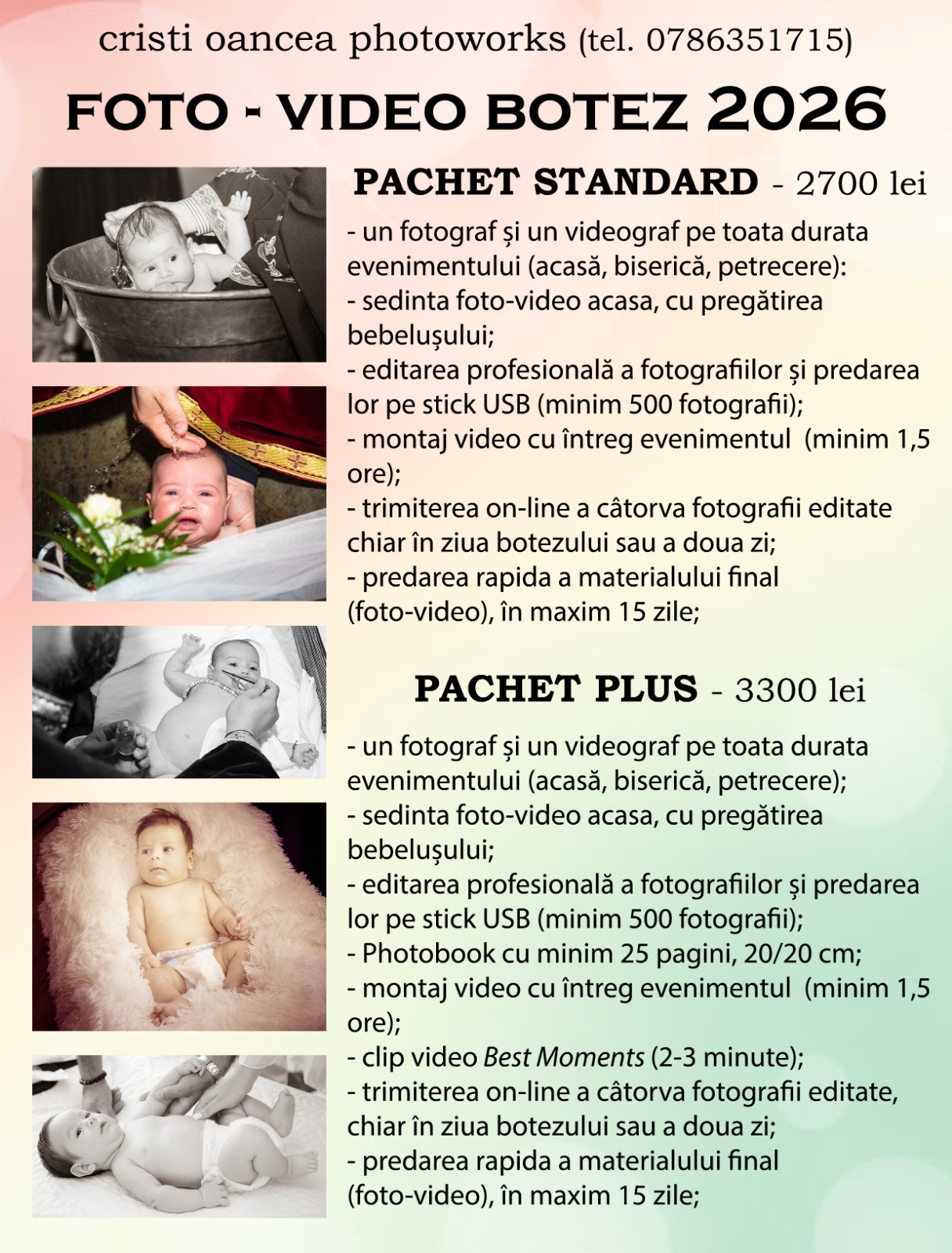 cristi oancea photoworks (tel. 0786351715)

FOTO - VIDEO BOTEZ 2026

PACHET STANDARD - 2700 lei

- un fotograf și un videograf pe toata durata evenimentului (acasă, biserică, petrecere):
- sedinta foto-video acasa, cu pregătirea bebelușului;
- editarea profesională a fotografiilor și predarea lor pe stick USB (minim 500 fotografii);
- montaj video cu întreg evenimentul (minim 1,5 ore);
- trimiterea on-line a câtorva fotografii editate chiar în ziua botezului sau a doua zi;
- predarea rapida a materialului final (foto-video), în maxim 15 zile;

PACHET PLUS - 3300 lei

- un fotograf și un videograf pe toata durata evenimentului (acasă, biserică, petrecere);
- sedinta foto-video acasa, cu pregătirea bebelușului;
- editarea profesională a fotografiilor și predarea lor pe stick USB (minim 500 fotografii);
- Photobook cu minim 25 pagini, 20/20 cm;
- montaj video cu întreg evenimentul (minim 1,5 ore);
- clip video Best Moments (2-3 minute);
- trimiterea on-line a câtorva fotografii editate, chiar în ziua botezului sau a doua zi;
- predarea rapida a materialului final (foto-video), în maxim 15 zile;